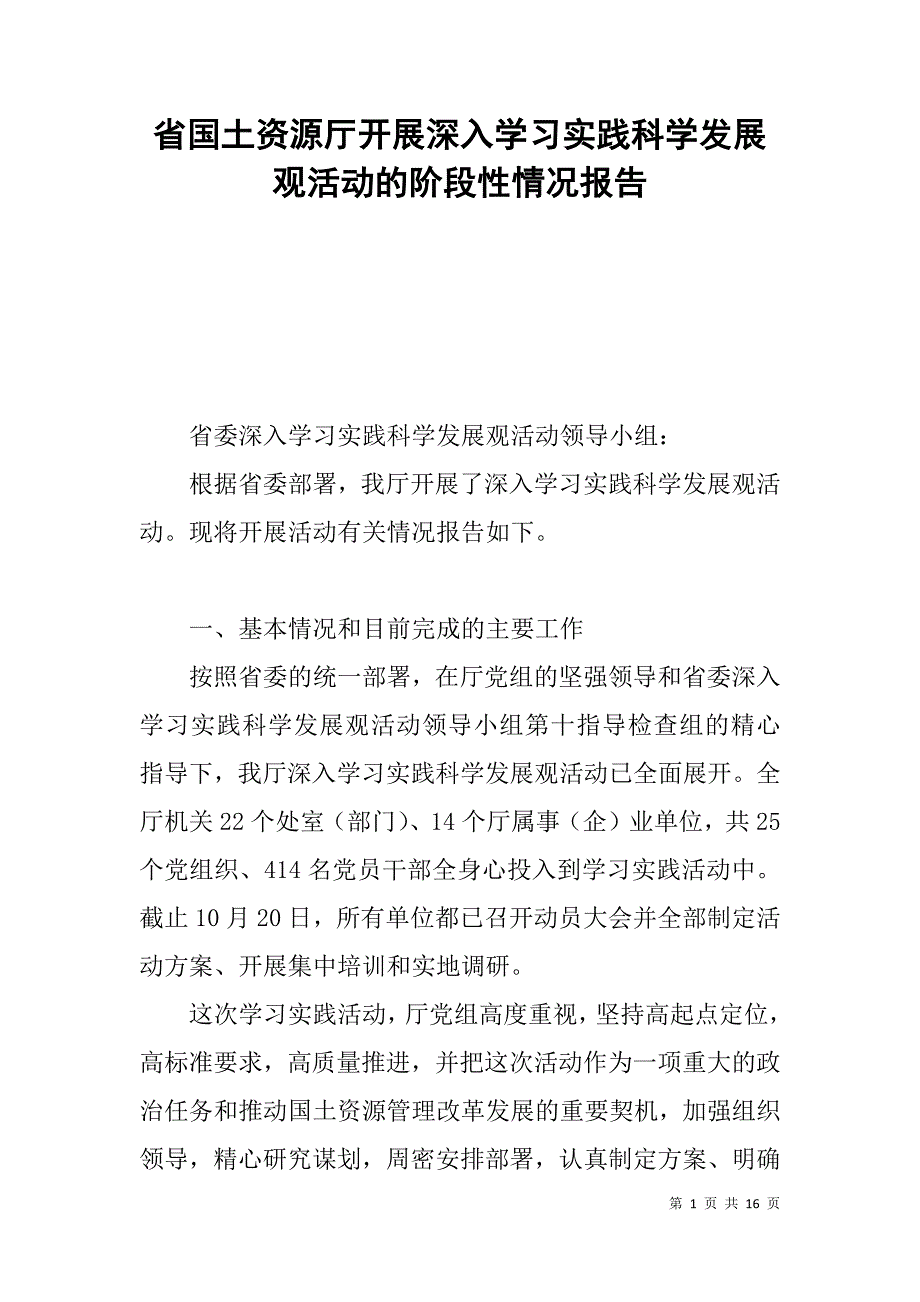 省国土资源厅开展深入学习实践科学发展观活动的阶段性情况报告

省委深入学习实践科学发展观活动领导小组：

根据省委部署，我厅开展了深入学习实践科学发展观活动。现将开展活动有关情况报告如下。

一、基本情况和目前完成的主要工作

按照省委的统一部署，在厅党组的坚强领导和省委深入学习实践科学发展观活动领导小组第十指导检查组的精心指导下，我厅深入学习实践科学发展观活动已全面展开。全厅机关22个处室（部门）、14个厅属事（企）业单位，共25个党组织、414名党员干部全身心投入到学习实践活动中。截止10月20日，所有单位都已召开动员大会并全部制定活动方案、开展集中培训和实地调研。

这次学习实践活动，厅党组高度重视，坚持高起点定位，高标准要求，高质量推进，并把这次活动作为一项重大的政治任务和推动国土资源管理改革发展的重要契机，加强组织领导，精心研究谋划，周密安排部署，认真制定方案、明确

第 1 页 共 16 页